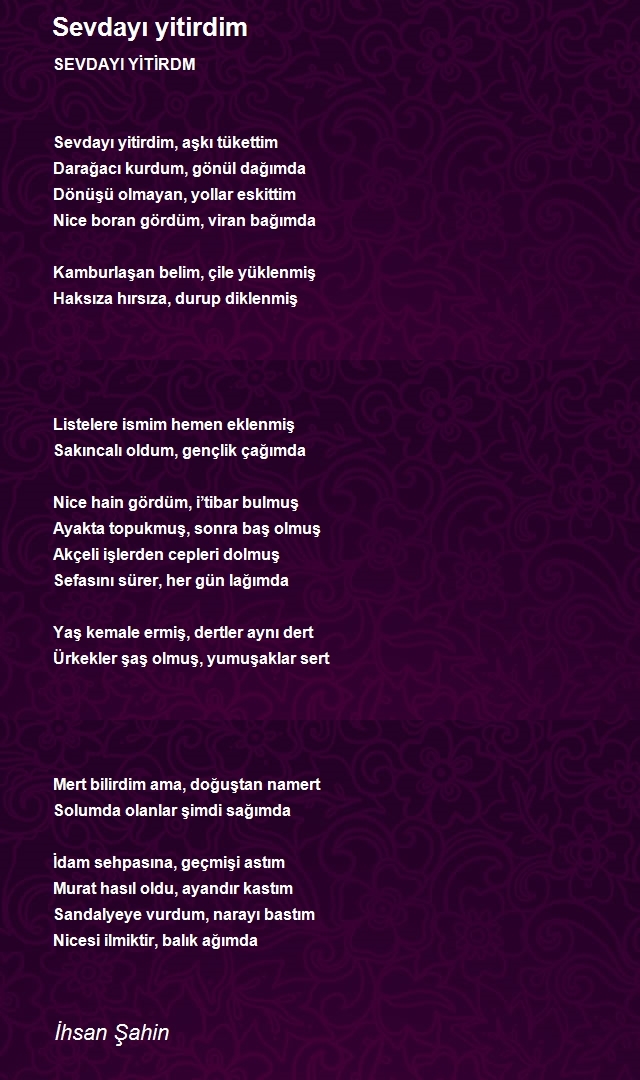 Sevdayı yitirdim

SEVDAYI YİTİRDM

Sevdayı yitirdim, aşkı tükettim
Darağacı kurdum, gönül dağımda
Dönüşü olmayan, yollar eskittim
Nice boran gördüm, viran bağımda

Kamburlaşan belim, çile yüklenmiş
Haksıza hırsıza, durup diklenmiş

Listelere ismim hemen eklenmiş
Sakıncalı oldum, gençlik çağımda

Nice hain gördüm, i'tibar bulmuş
Ayakta topukmuş, sonra baş olmuş
Akçeli işlerden cepleri dolmuş
Sefasını sürer, her gün lağımda

Yaş kemale ermiş, dertler aynı dert
Ürkekler şaş olmuş, yumuşaklar sert

Mert bilirdim ama, doğuştan namert
Solumda olanlar şimdi sağımda

İdam sehpasına, geçmişi astım
Murat hasıl oldu, ayandır kastım
Sandalyeye vurdum, narayı bastım
Nicesi ilmiktir, balık ağımda

İhsan Şahin